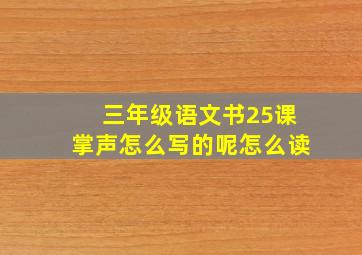 三年级语文书25课
掌声怎么写的呢怎么读